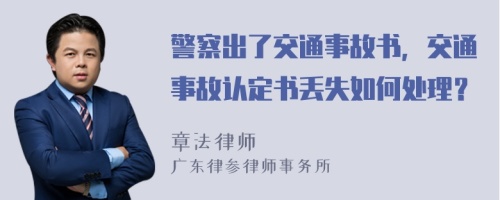 警察出了交通事故书，交通事故认定书丢失如何处理？

章法律师
广东律参律师事务所